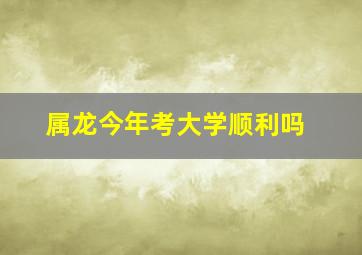 属龙今年考大学顺利吗